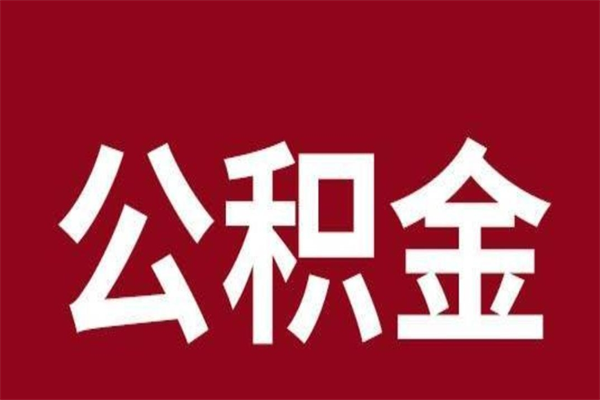 公积金